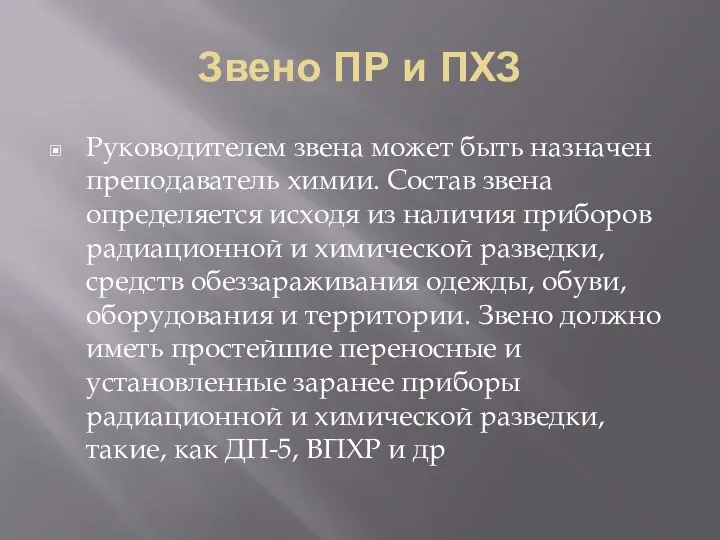 Звено ПР и ПХЗ

Руководителем звена может быть назначен преподаватель химии. Состав звена определяется исходя из наличия приборов радиационной и химической разведки, средств обеззараживания одежды, обуви, оборудования и территории. Звено должно иметь простейшие переносные и установленные заранее приборы радиационной и химической разведки, такие, как ДП-5, ВПХР и др